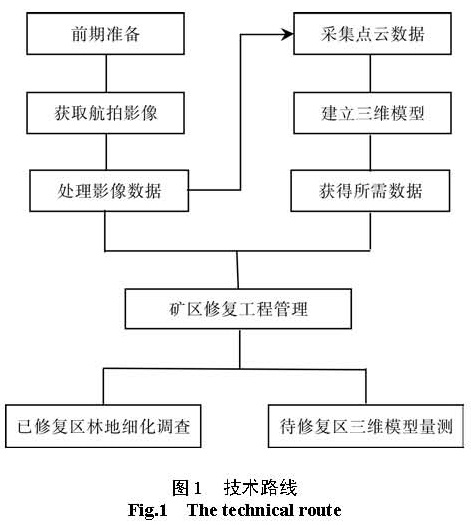 前期准备

获取航拍影像

处理影像数据

采集点云数据

建立三维模型

获得所需数据

矿区修复工程管理

已修复区林地细化调查

待修复区三维模型量测

图 1　技术路线
Fig.1　The technical route